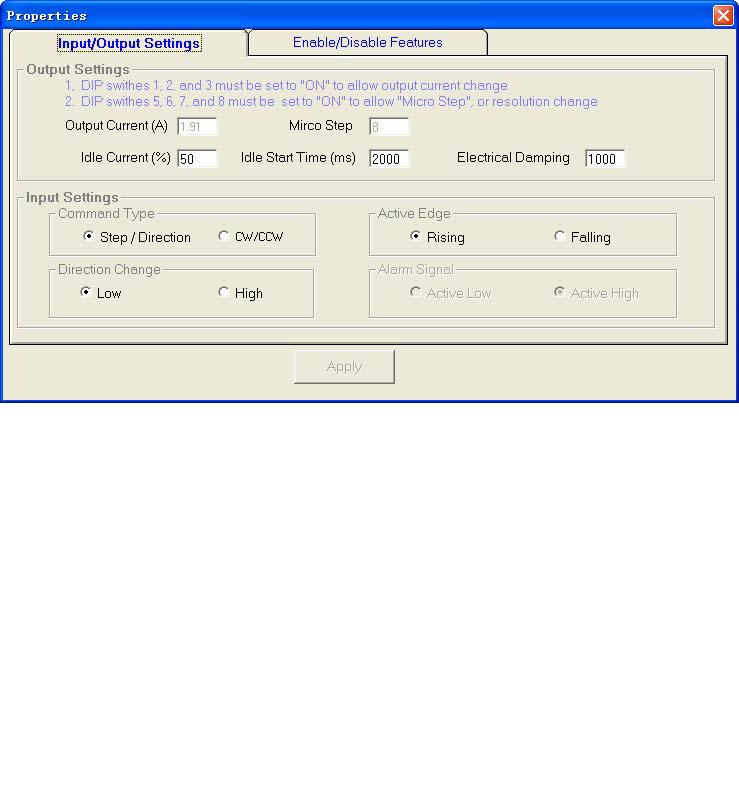 Properties

Input/Output Settings

Enable/Disable Features

Output Settings

1. DIP swithes 1, 2, and 3 must be set to "ON" to allow output current change
2. DIP swithes 5, 6, 7, and 8 must be set to "ON" to allow "Micro Step", or resolution change

Output Current (A) 1.91 Mirco Step 8

Idle Current (%) 50 Idle Start Time (ms) 2000 Electrical Damping 1000

Input Settings

Command Type
Step / Direction CW/CCW

Active Edge
Rising Falling

Direction Change
Low High

Alarm Signal
Active Low Active High

Apply